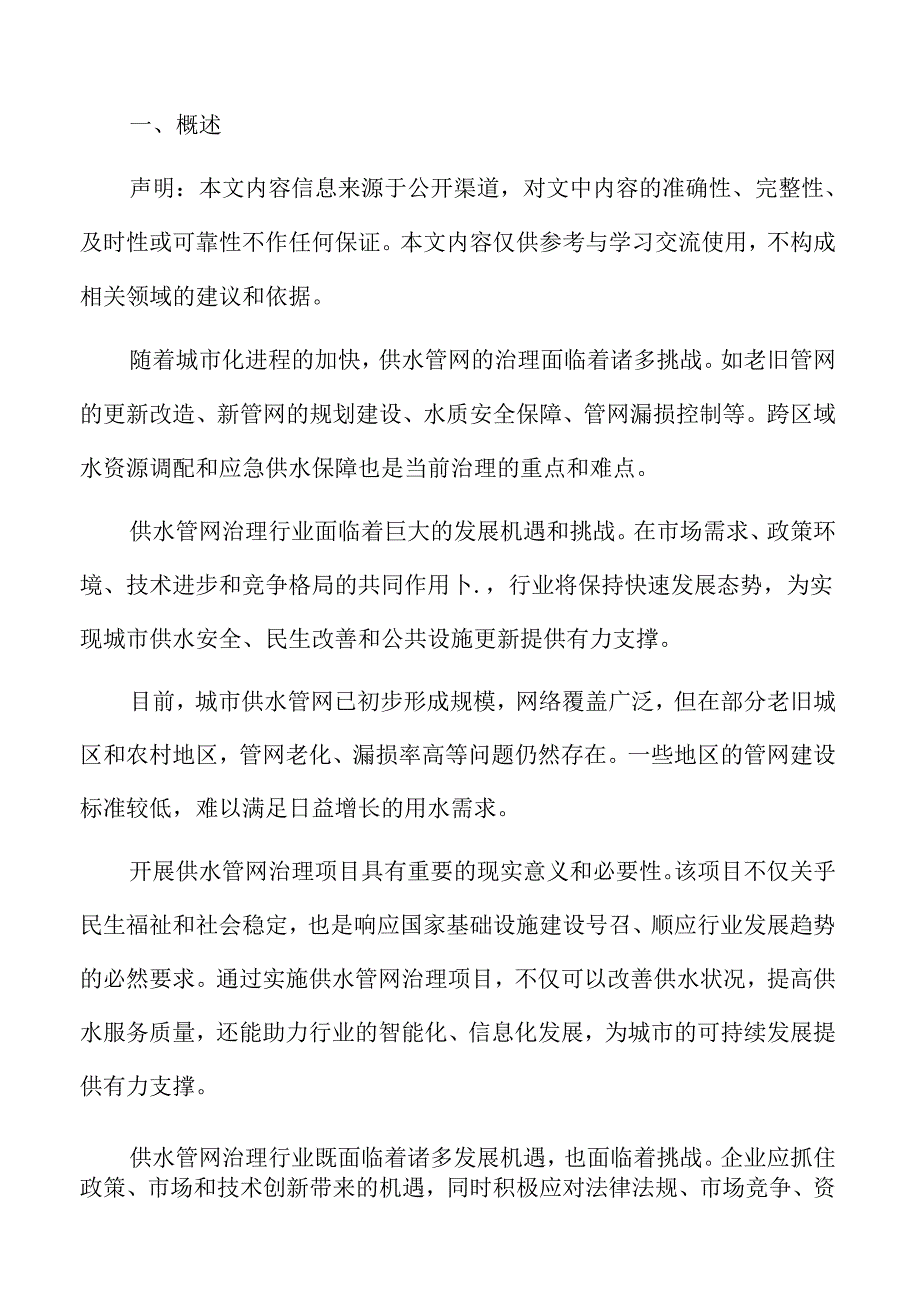 一、概述

声明：本文内容信息来源于公开渠道，对文中内容的准确性、完整性、及时性或可靠性不作任何保证。本文内容仅供参考与学习交流使用，不构成相关领域的建议和依据。

随着城市化进程的加快，供水管网的治理面临着诸多挑战。如老旧管网的更新改造、新管网的规划建设、水质安全保障、管网漏损控制等。跨区域水资源调配和应急供水保障也是当前治理的重点和难点。

供水管网治理行业面临着巨大的发展机遇和挑战。在市场需求、政策环境、技术进步和竞争格局的共同作用卜.，行业将保持快速发展态势，为实现城市供水安全、民生改善和公共设施更新提供有力支撑。

目前，城市供水管网已初步形成规模，网络覆盖广泛，但在部分老旧城区和农村地区，管网老化、漏损率高等问题仍然存在。一些地区的管网建设标准较低，难以满足日益增长的用水需求。

开展供水管网治理项目具有重要的现实意义和必要性。该项目不仅关乎民生福祉和社会稳定，也是响应国家基础设施建设号召、顺应行业发展趋势的必然要求。通过实施供水管网治理项目，不仅可以改善供水状况，提高供水服务质量，还能助力行业的智能化、信息化发展，为城市的可持续发展提供有力支撑。

供水管网治理行业既面临着诸多发展机遇，也面临着挑战。企业应抓住政策、市场和技术创新带来的机遇，同时积极应对法律法规、市场竞争、资